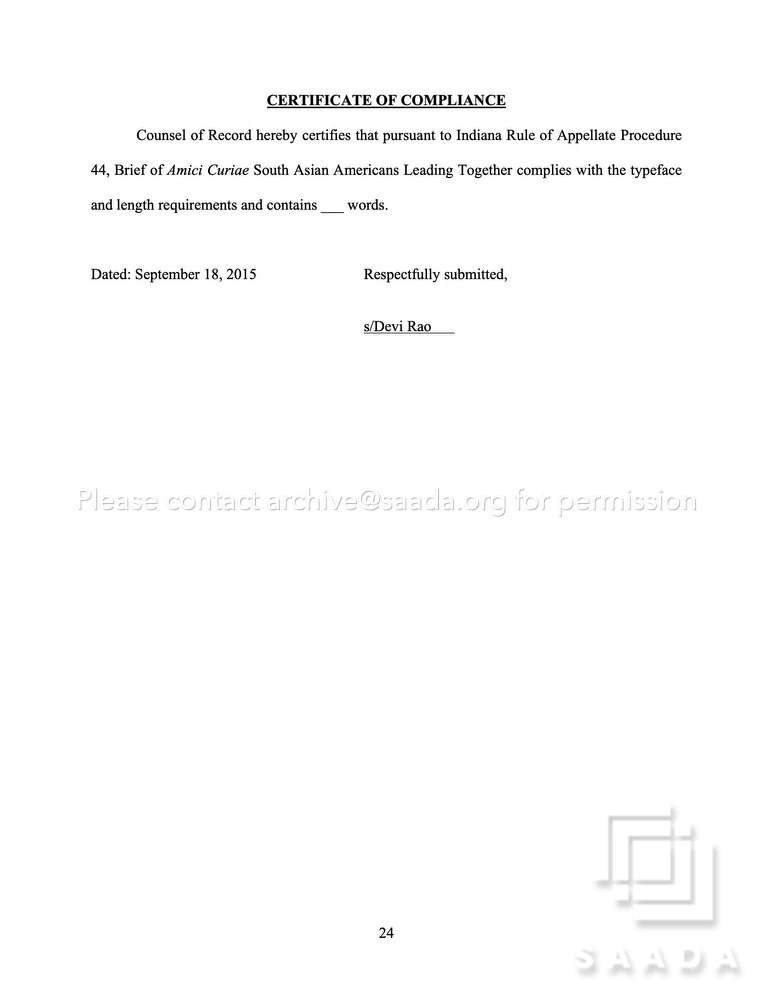 CERTIFICATE OF COMPLIANCE

Counsel of Record hereby certifies that pursuant to Indiana Rule of Appellate Procedure 44, Brief of Amici Curiae South Asian Americans Leading Together complies with the typeface and length requirements and contains ____ words.

Dated: September 18, 2015

Respectfully submitted,

s/Devi Rao

24

Please contact archive@saada.org for permission

SAADA